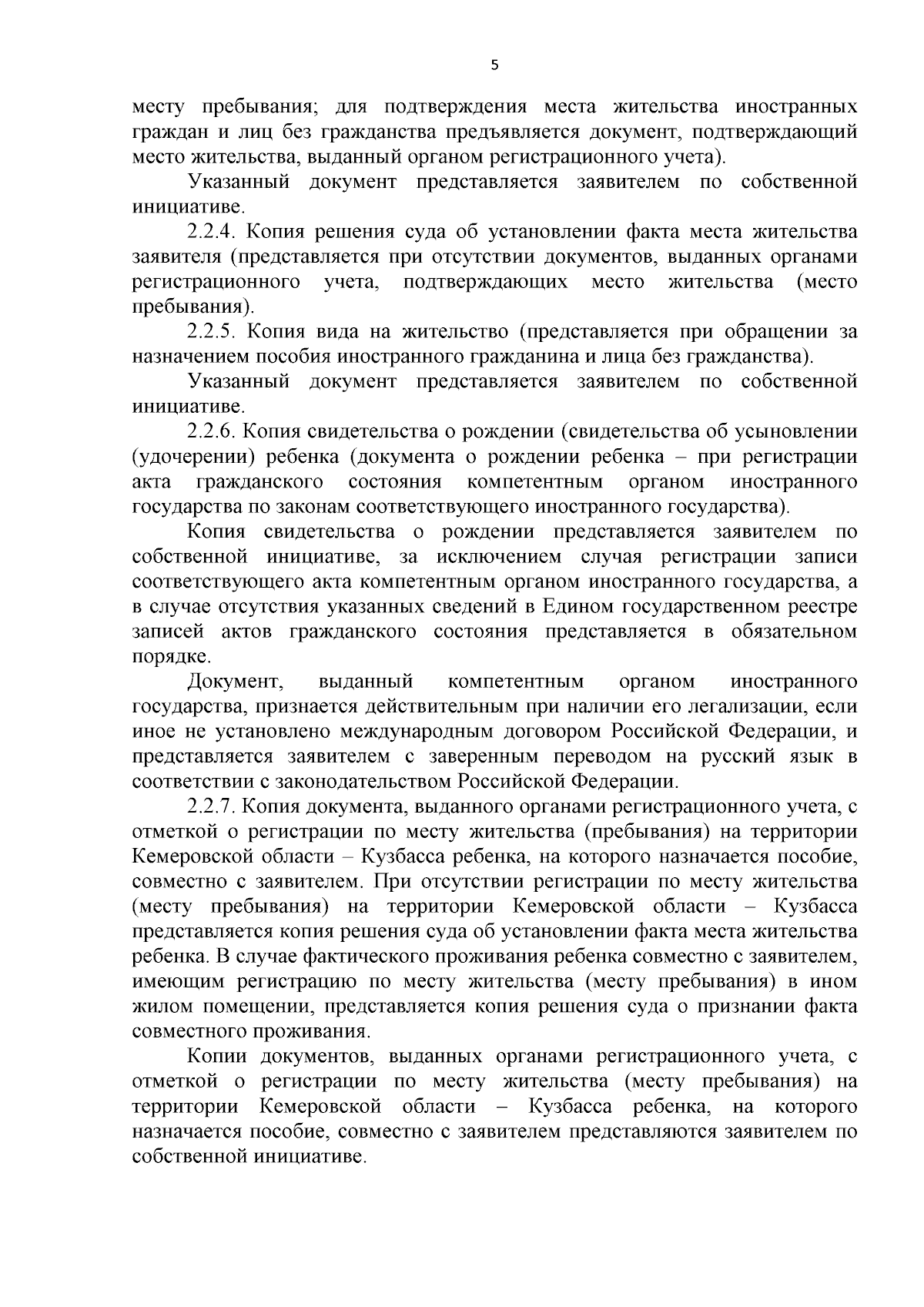 5

месту пребывания; для подтверждения места жительства иностранных граждан и лиц без гражданства предъявляется документ, подтверждающий место жительства, выданный органом регистрационного учета).

Указанный документ представляется заявителем по собственной инициативе.

2.2.4. Копия решения суда об установлении факта места жительства заявителя (представляется при отсутствии документов, выданных органами регистрационного учета, подтверждающих место жительства (место пребывания).

2.2.5. Копия вида на жительство (представляется при обращении за назначением пособия иностранного гражданина и лица без гражданства).

Указанный документ представляется заявителем по собственной инициативе.

2.2.6. Копия свидетельства о рождении (свидетельства об усыновлении (удочерении) ребенка (документа о рождении ребенка – при регистрации акта гражданского состояния компетентным органом иностранного государства по законам соответствующего иностранного государства).

Копия свидетельства о рождении представляется заявителем по собственной инициативе, за исключением случая регистрации записи соответствующего акта компетентным органом иностранного государства, а в случае отсутствия указанных сведений в Едином государственном реестре записей актов гражданского состояния представляется в обязательном порядке.

Документ, выданный компетентным органом иностранного государства, признается действительным при наличии его легализации, если иное не установлено международным договором Российской Федерации, и представляется заявителем с заверенным переводом на русский язык в соответствии с законодательством Российской Федерации.

2.2.7. Копия документа, выданного органами регистрационного учета, с отметкой о регистрации по месту жительства (пребывания) на территории Кемеровской области – Кузбасса ребенка, на которого назначается пособие, совместно с заявителем. При отсутствии регистрации по месту жительства (месту пребывания) на территории Кемеровской области – Кузбасса представляется копия решения суда об установлении факта места жительства ребенка. В случае фактического проживания ребенка совместно с заявителем, имеющим регистрацию по месту жительства (месту пребывания) в ином жилом помещении, представляется копия решения суда о признании факта совместного проживания.

Копии документов, выданных органами регистрационного учета, с отметкой о регистрации по месту жительства (месту пребывания) на территории Кемеровской области – Кузбасса ребенка, на которого назначается пособие, совместно с заявителем представляются заявителем по собственной инициативе.